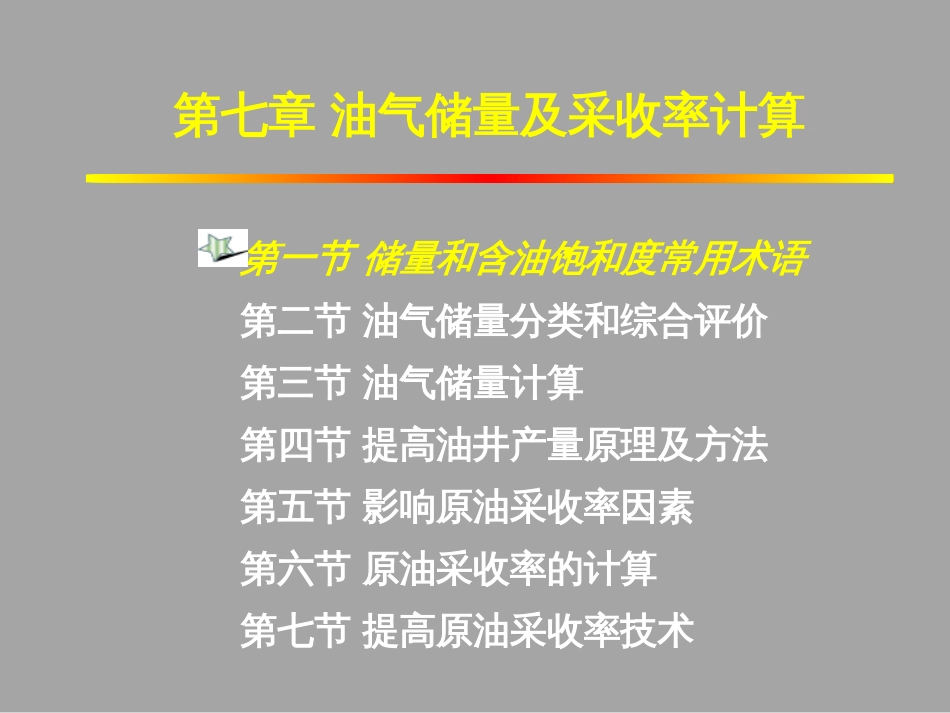 第七章 油气储量及采收率计算

第一节 储量和含油饱和度常用术语
第二节 油气储量分类和综合评价
第三节 油气储量计算
第四节 提高油井产量原理及方法
第五节 影响原油采收率因素
第六节 原油采收率的计算
第七节 提高原油采收率技术